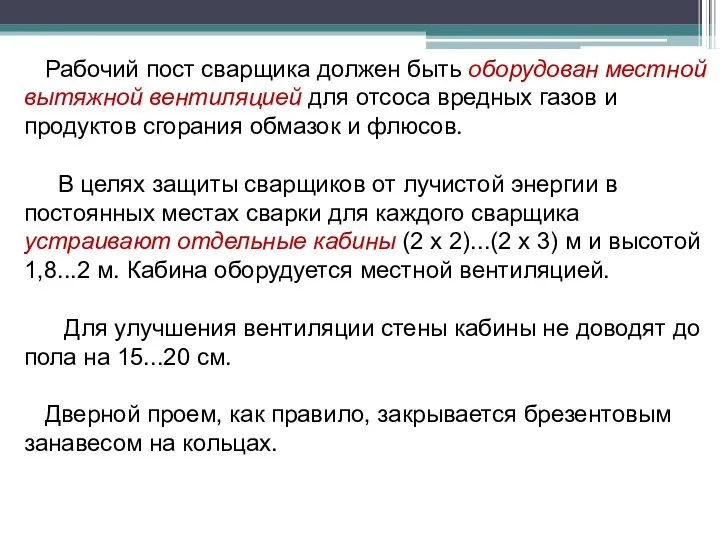 Рабочий пост сварщика должен быть оборудован местной вытяжной вентиляцией для отсоса вредных газов и продуктов сгорания обмазок и флюсов.

В целях защиты сварщиков от лучистой энергии в постоянных местах сварки для каждого сварщика устраивают отдельные кабины (2 х 2)...(2 х 3) м и высотой 1,8...2 м. Кабина оборудуется местной вентиляцией.

Для улучшения вентиляции стены кабины не доводят до пола на 15...20 см.

Дверной проем, как правило, закрывается брезентовым занавесом на кольцах.